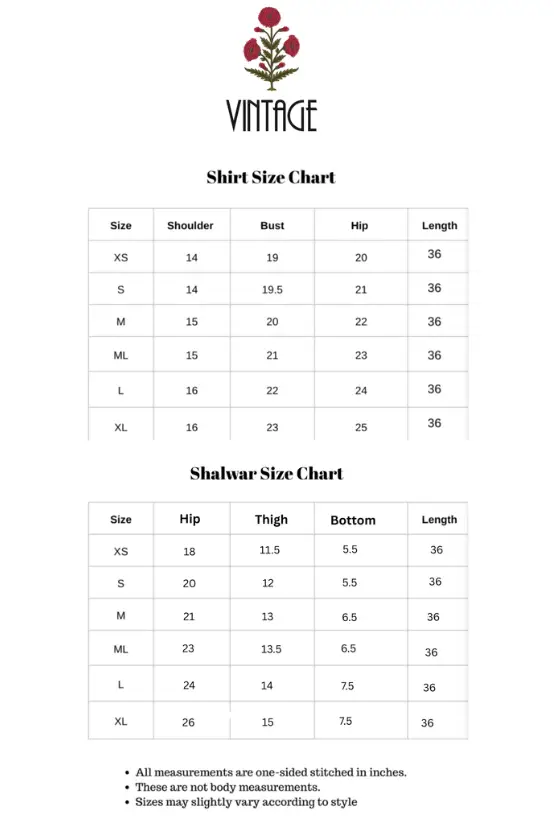 VINTAGE

Shirt Size Chart

| Size | Shoulder | Bust | Hip | Length |
|---|---|---|---|---|
| XS | 14 | 19 | 20 | 36 |
| S | 14 | 19.5 | 21 | 36 |
| M | 15 | 20 | 22 | 36 |
| ML | 15 | 21 | 23 | 36 |
| L | 16 | 22 | 24 | 36 |
| XL | 16 | 23 | 25 | 36 |

Shalwar Size Chart

| Size | Hip | Thigh | Bottom | Length |
|---|---|---|---|---|
| XS | 18 | 11.5 | 5.5 | 36 |
| S | 20 | 12 | 5.5 | 36 |
| M | 21 | 13 | 6.5 | 36 |
| ML | 23 | 13.5 | 6.5 | 36 |
| L | 24 | 14 | 7.5 | 36 |
| XL | 26 | 15 | 7.5 | 36 |

• All measurements are one-sided stitched in inches.
• These are not body measurements.
• Sizes may slightly vary according to style